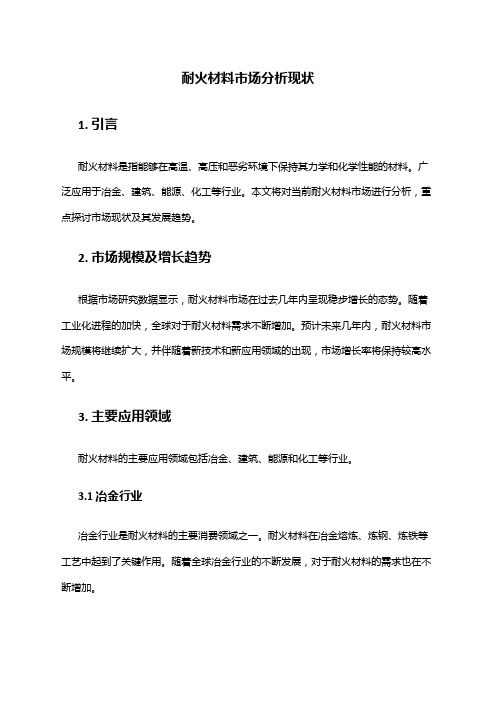 耐火材料市场分析现状

1. 引言

耐火材料是指能够在高温、高压和恶劣环境下保持其力学和化学性能的材料。广泛应用于冶金、建筑、能源、化工等行业。本文将对当前耐火材料市场进行分析，重点探讨市场现状及其发展趋势。

2. 市场规模及增长趋势

根据市场研究数据显示，耐火材料市场在过去几年内呈现稳步增长的态势。随着工业化进程的加快，全球对于耐火材料需求不断增加。预计未来几年内，耐火材料市场规模将继续扩大，并伴随着新技术和新应用领域的出现，市场增长率将保持较高水平。

3. 主要应用领域

耐火材料的主要应用领域包括冶金、建筑、能源和化工等行业。

3.1 冶金行业

冶金行业是耐火材料的主要消费领域之一。耐火材料在冶金熔炼、炼钢、炼铁等工艺中起到了关键作用。随着全球冶金行业的不断发展，对于耐火材料的需求也在不断增加。